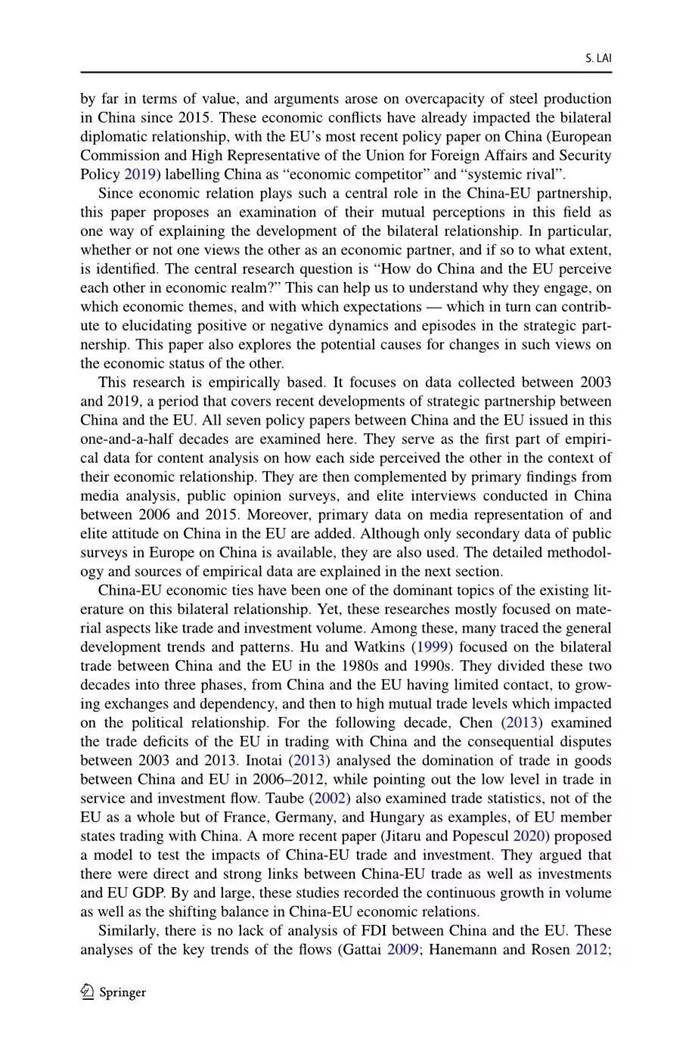 S. LAI

by far in terms of value, and arguments arose on overcapacity of steel production in China since 2015. These economic conflicts have already impacted the bilateral diplomatic relationship, with the EU's most recent policy paper on China (European Commission and High Representative of the Union for Foreign Affairs and Security Policy 2019) labelling China as "economic competitor" and "systemic rival".

Since economic relation plays such a central role in the China-EU partnership, this paper proposes an examination of their mutual perceptions in this field as one way of explaining the development of the bilateral relationship. In particular, whether or not one views the other as an economic partner, and if so to what extent, is identified. The central research question is "How do China and the EU perceive each other in economic realm?" This can help us to understand why they engage, on which economic themes, and with which expectations — which in turn can contribute to elucidating positive or negative dynamics and episodes in the strategic partnership. This paper also explores the potential causes for changes in such views on the economic status of the other.

This research is empirically based. It focuses on data collected between 2003 and 2019, a period that covers recent developments of strategic partnership between China and the EU. All seven policy papers between China and the EU issued in this one-and-a-half decades are examined here. They serve as the first part of empirical data for content analysis on how each side perceived the other in the context of their economic relationship. They are then complemented by primary findings from media analysis, public opinion surveys, and elite interviews conducted in China between 2006 and 2015. Moreover, primary data on media representation of and elite attitude on China in the EU are added. Although only secondary data of public surveys in Europe on China is available, they are also used. The detailed methodology and sources of empirical data are explained in the next section.

China-EU economic ties have been one of the dominant topics of the existing literature on this bilateral relationship. Yet, these researches mostly focused on material aspects like trade and investment volume. Among these, many traced the general development trends and patterns. Hu and Watkins (1999) focused on the bilateral trade between China and the EU in the 1980s and 1990s. They divided these two decades into three phases, from China and the EU having limited contact, to growing exchanges and dependency, and then to high mutual trade levels which impacted on the political relationship. For the following decade, Chen (2013) examined the trade deficits of the EU in trading with China and the consequential disputes between 2003 and 2013. Inotai (2013) analysed the domination of trade in goods between China and EU in 2006–2012, while pointing out the low level in trade in service and investment flow. Taube (2002) also examined trade statistics, not of the EU as a whole but of France, Germany, and Hungary as examples, of EU member states trading with China. A more recent paper (Jitaru and Popescul 2020) proposed a model to test the impacts of China-EU trade and investment. They argued that there were direct and strong links between China-EU trade as well as investments and EU GDP. By and large, these studies recorded the continuous growth in volume as well as the shifting balance in China-EU economic relations.

Similarly, there is no lack of analysis of FDI between China and the EU. These analyses of the key trends of the flows (Gattai 2009; Hanemann and Rosen 2012;

Springer